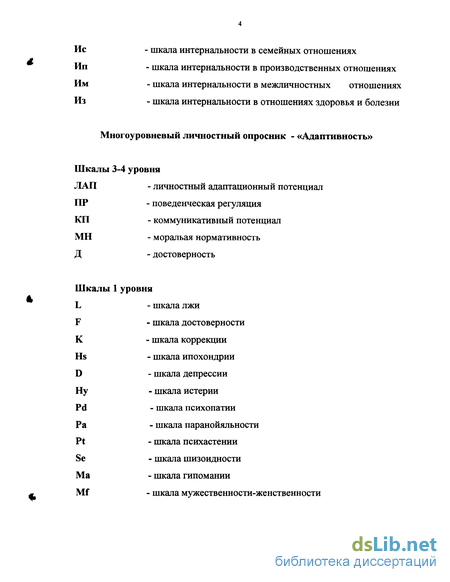 4

Ис - шкала интернальности в семейных отношениях
Ип - шкала интернальности в производственных отношениях
Им - шкала интернальности в межличностных отношениях
Из - шкала интернальности в отношениях здоровья и болезни

Многоуровневый личностный опросник - «Адаптивность»

Шкалы 3-4 уровня
ЛАП - личностный адаптационный потенциал
ПР - поведенческая регуляция
КП - коммуникативный потенциал
МН - моральная нормативность
Д - достоверность

Шкалы 1 уровня
L - шкала лжи
F - шкала достоверности
K - шкала коррекции
Hs - шкала ипохондрии
D - шкала депрессии
Hy - шкала истерии
Pd - шкала психопатии
Pa - шкала паранойяльности
Pt - шкала психастении
Se - шкала шизоидности
Ma - шкала гипомании
Mf - шкала мужественности-женственности

dsLib.net
библиотека диссертаций